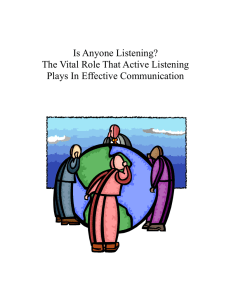 Is Anyone Listening?
The Vital Role That Active Listening Plays In Effective Communication